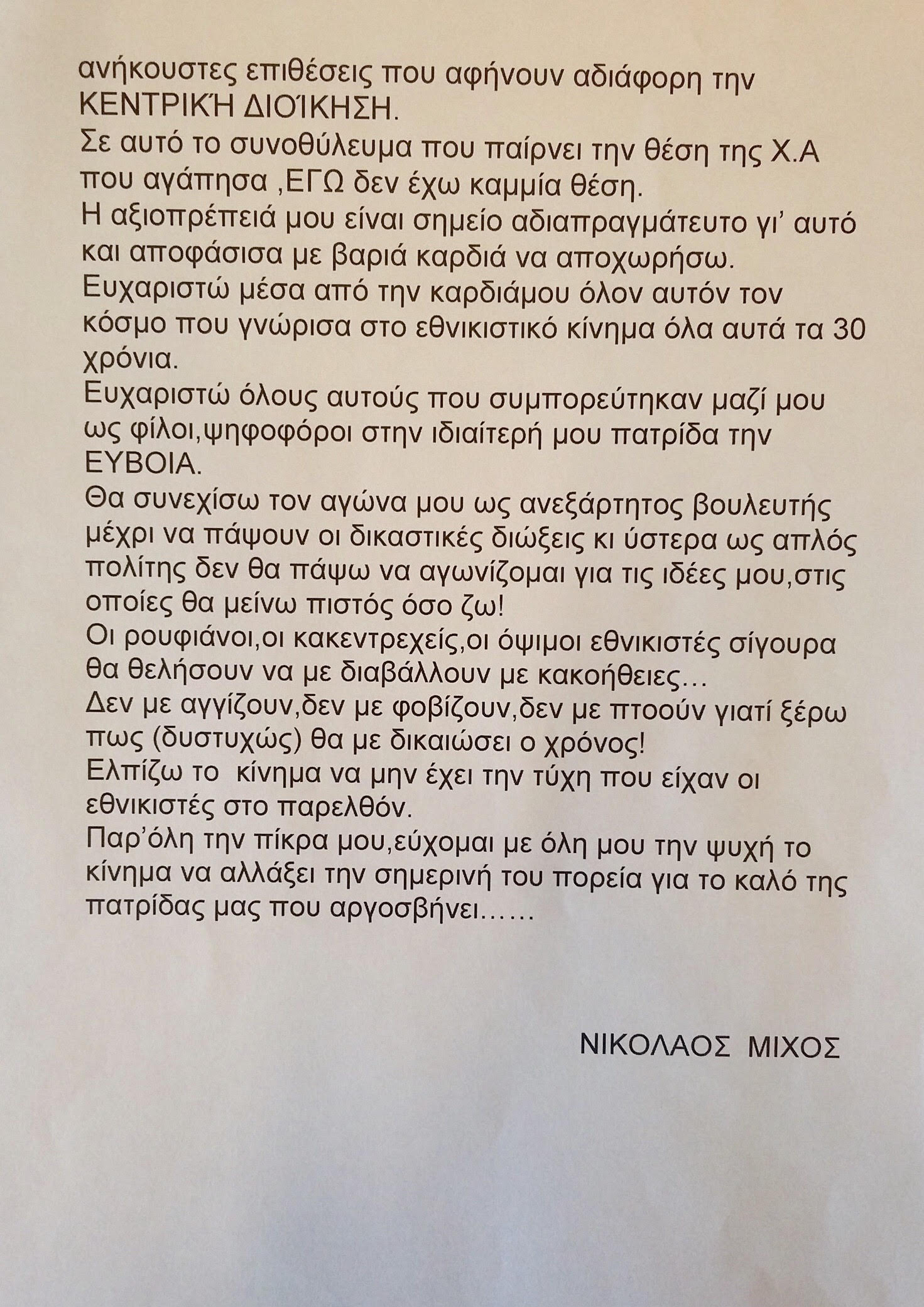 ανήκουστες επιθέσεις που αφήνουν αδιάφορη την ΚΕΝΤΡΙΚΉ ΔΙΟΊΚΗΣΗ.
Σε αυτό το συνοθύλευμα που παίρνει την θέση της Χ.Α που αγάπησα ,ΕΓΩ δεν έχω καμμία θέση.
Η αξιοπρέπειά μου είναι σημείο αδιαπραγμάτευτο γι' αυτό και αποφάσισα με βαριά καρδιά να αποχωρήσω.
Ευχαριστώ μέσα από την καρδιάμου όλον αυτόν τον κόσμο που γνώρισα στο εθνικιστικό κίνημα όλα αυτά τα 30 χρόνια.
Ευχαριστώ όλους αυτούς που συμπορεύτηκαν μαζί μου ως φίλοι,ψηφοφόροι στην ιδιαίτερή μου πατρίδα την ΕΥΒΟΙΑ.
Θα συνεχίσω τον αγώνα μου ως ανεξάρτητος βουλευτής μέχρι να πάψουν οι δικαστικές διώξεις κι ύστερα ως απλός πολίτης δεν θα πάψω να αγωνίζομαι για τις ιδέες μου,στις οποίες θα μείνω πιστός όσο ζω!
Οι ρουφιάνοι,οι κακεντρεχείς,οι όψιμοι εθνικιστές σίγουρα θα θελήσουν να με διαβάλλουν με κακοήθειες…
Δεν με αγγίζουν,δεν με φοβίζουν,δεν με πτοούν γιατί ξέρω πως (δυστυχώς) θα με δικαιώσει ο χρόνος!
Ελπίζω το κίνημα να μην έχει την τύχη που είχαν οι εθνικιστές στο παρελθόν.
Παρ'όλη την πίκρα μου,εύχομαι με όλη μου την ψυχή το κίνημα να αλλάξει την σημερινή του πορεία για το καλό της πατρίδας μας που αργοσβήνει……

ΝΙΚΟΛΑΟΣ ΜΙΧΟΣ